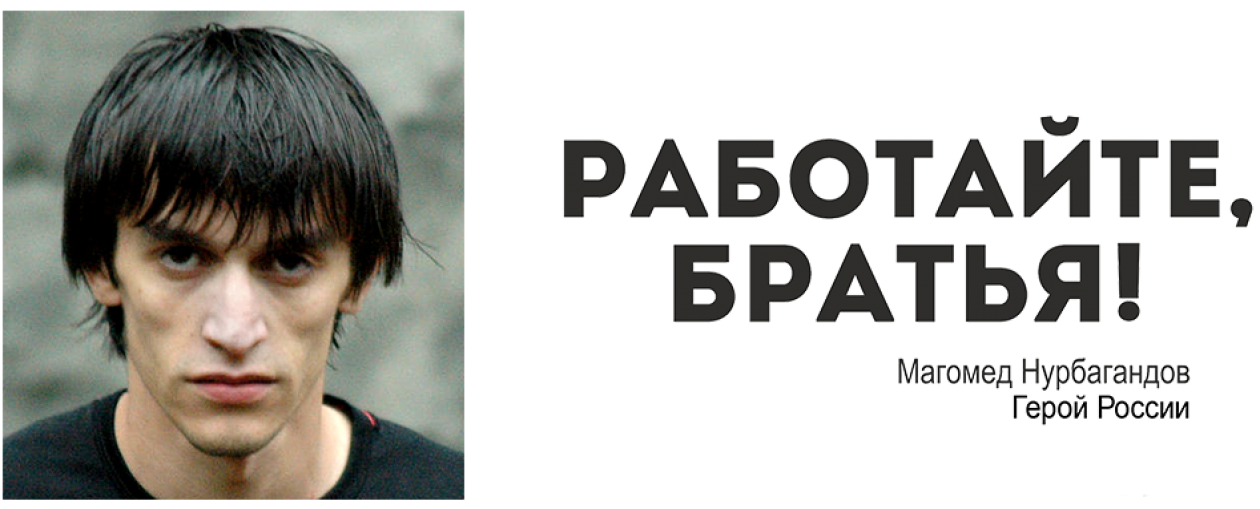 РАБОТАЙТЕ, БРАТЬЯ!

Магомед Нурбагандов
Герой России